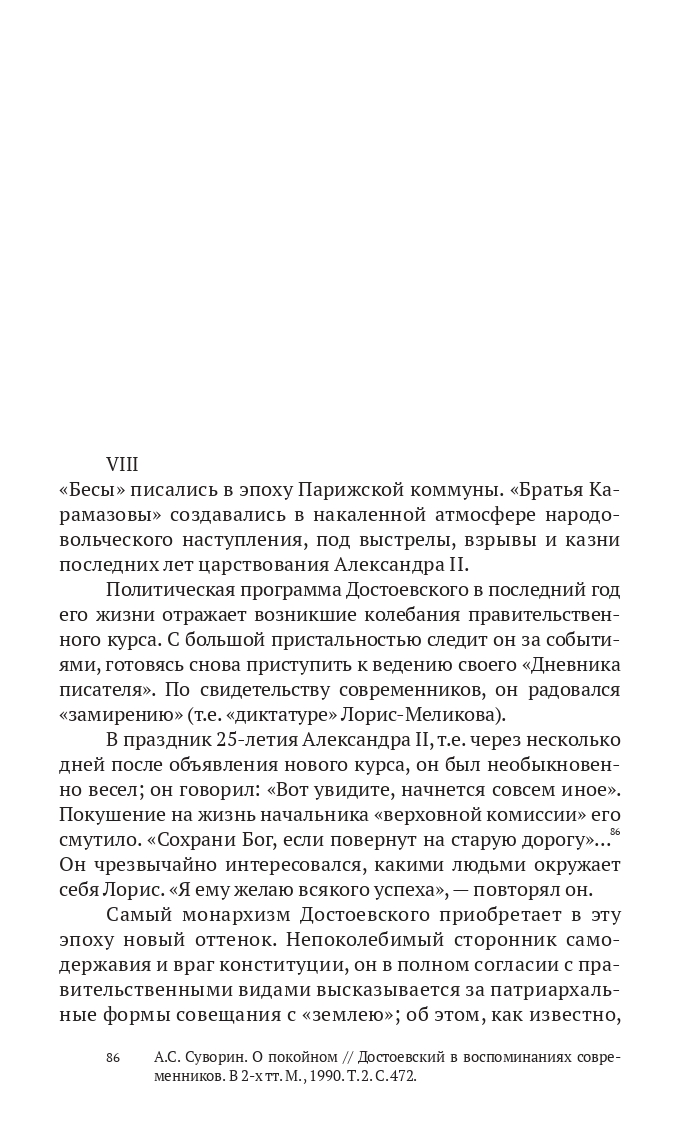 VIII

«Бесы» писались в эпоху Парижской коммуны. «Братья Карамазовы» создавались в накаленной атмосфере народовольческого наступления, под выстрелы, взрывы и казни последних лет царствования Александра II.

Политическая программа Достоевского в последний год его жизни отражает возникшие колебания правительственного курса. С большой пристальностью следит он за событиями, готовясь снова приступить к ведению своего «Дневника писателя». По свидетельству современников, он радовался «замирению» (т.е. «диктатуре» Лорис-Меликова).

В праздник 25-летия Александра II, т.е. через несколько дней после объявления нового курса, он был необыкновенно весел; он говорил: «Вот увидите, начнется совсем иное». Покушение на жизнь начальника «верховной комиссии» его смутило. «Сохрани Бог, если повернут на старую дорогу»...$^{86}$ Он чрезвычайно интересовался, какими людьми окружает себя Лорис. «Я ему желаю всякого успеха», — повторял он.

Самый монархизм Достоевского приобретает в эту эпоху новый оттенок. Непоколебимый сторонник самодержавия и враг конституции, он в полном согласии с правительственными видами высказывается за патриархальные формы совещания с «землею»; об этом, как известно,

86 А.С. Суворин. О покойном // Достоевский в воспоминаниях современников. В 2-х тт. М., 1990. Т. 2. С. 472.